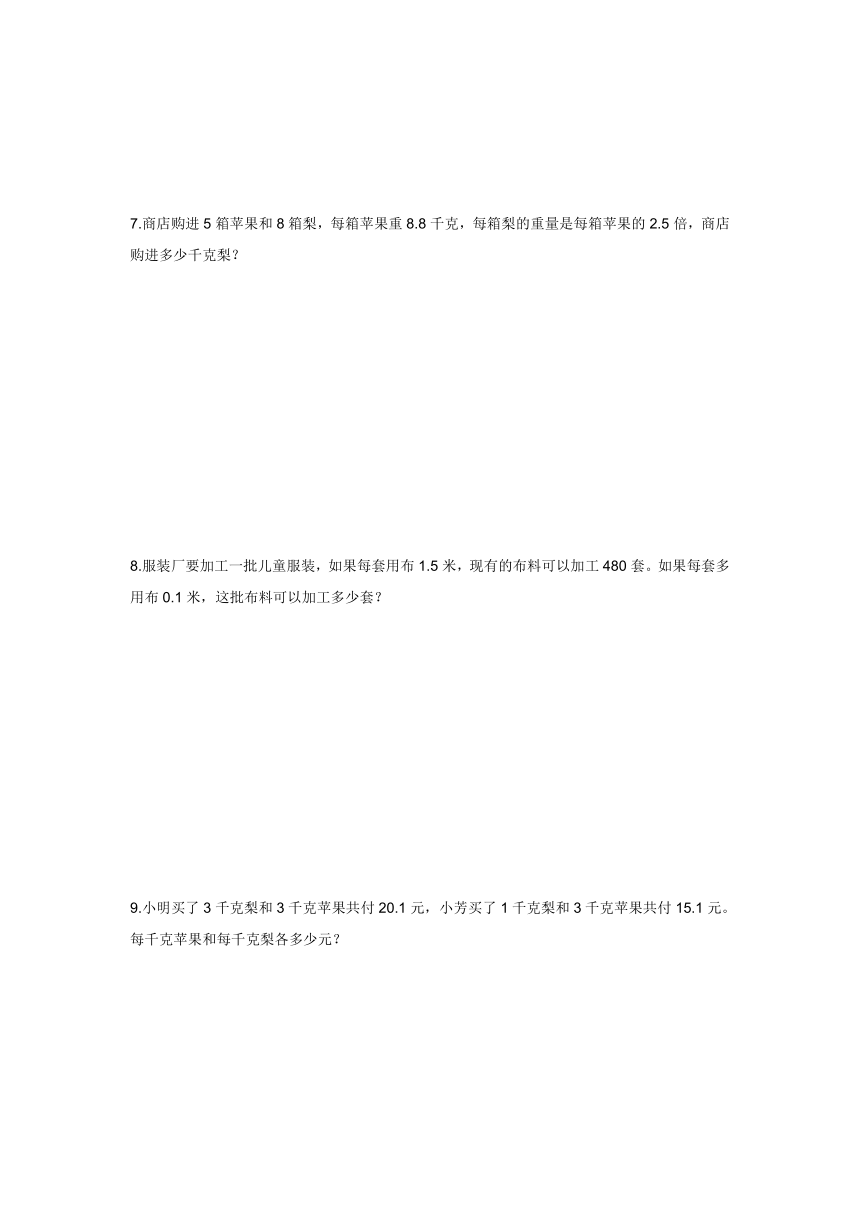 7.商店购进 5 箱苹果和 8 箱梨，每箱苹果重 8.8 千克，每箱梨的重量是每箱苹果的 2.5 倍，商店购进多少千克梨？

8.服装厂要加工一批儿童服装，如果每套用布 1.5 米，现有的布料可以加工 480 套。如果每套多用布 0.1 米，这批布料可以加工多少套？

9.小明买了 3 千克梨和 3 千克苹果共付 20.1 元，小芳买了 1 千克梨和 3 千克苹果共付 15.1 元。每千克苹果和每千克梨各多少元？